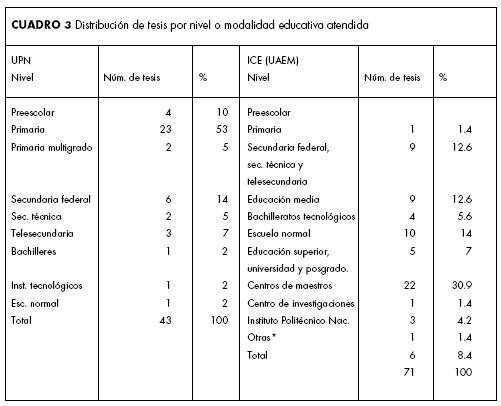 **CUADRO 3** Distribución de tesis por nivel o modalidad educativa atendida

| UPN Nivel | Núm. de tesis | % | ICE (UAEM) Nivel | Núm. de tesis | % |
|---|---|---|---|---|---|
| Preescolar | 4 | 10 | Preescolar | | |
| Primaria | 23 | 53 | Primaria | 1 | 1.4 |
| Primaria multigrado | 2 | 5 | Secundaria federal, sec. técnica y telesecundaria | 9 | 12.6 |
| Secundaria federal | 6 | 14 | Educación media | 9 | 12.6 |
| Sec. técnica | 2 | 5 | Bachilleratos tecnológicos | 4 | 5.6 |
| Telesecundaria | 3 | 7 | Escuela normal | 10 | 14 |
| Bachilleres | 1 | 2 | Educación superior, universidad y posgrado. | 5 | 7 |
| Inst. tecnológicos | 1 | 2 | Centros de maestros | 22 | 30.9 |
| Esc. normal | 1 | 2 | Centro de investigaciones | 1 | 1.4 |
| Total | 43 | 100 | Instituto Politécnico Nac. | 3 | 4.2 |
| | | | Otras* | 1 | 1.4 |
| | | | Total | 6 | 8.4 |
| | | | | 71 | 100 |